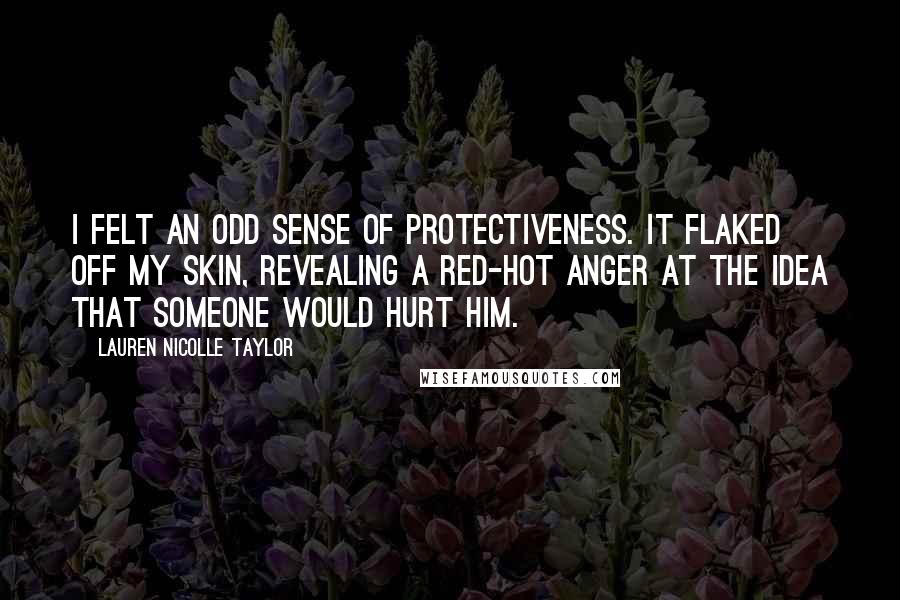 I FELT AN ODD SENSE OF PROTECTIVENESS. IT FLAKED OFF MY SKIN, REVEALING A RED-HOT ANGER AT THE IDEA THAT SOMEONE WOULD HURT HIM.

LAUREN NICOLLE TAYLOR

WISEFAMOUSQUOTES.COM